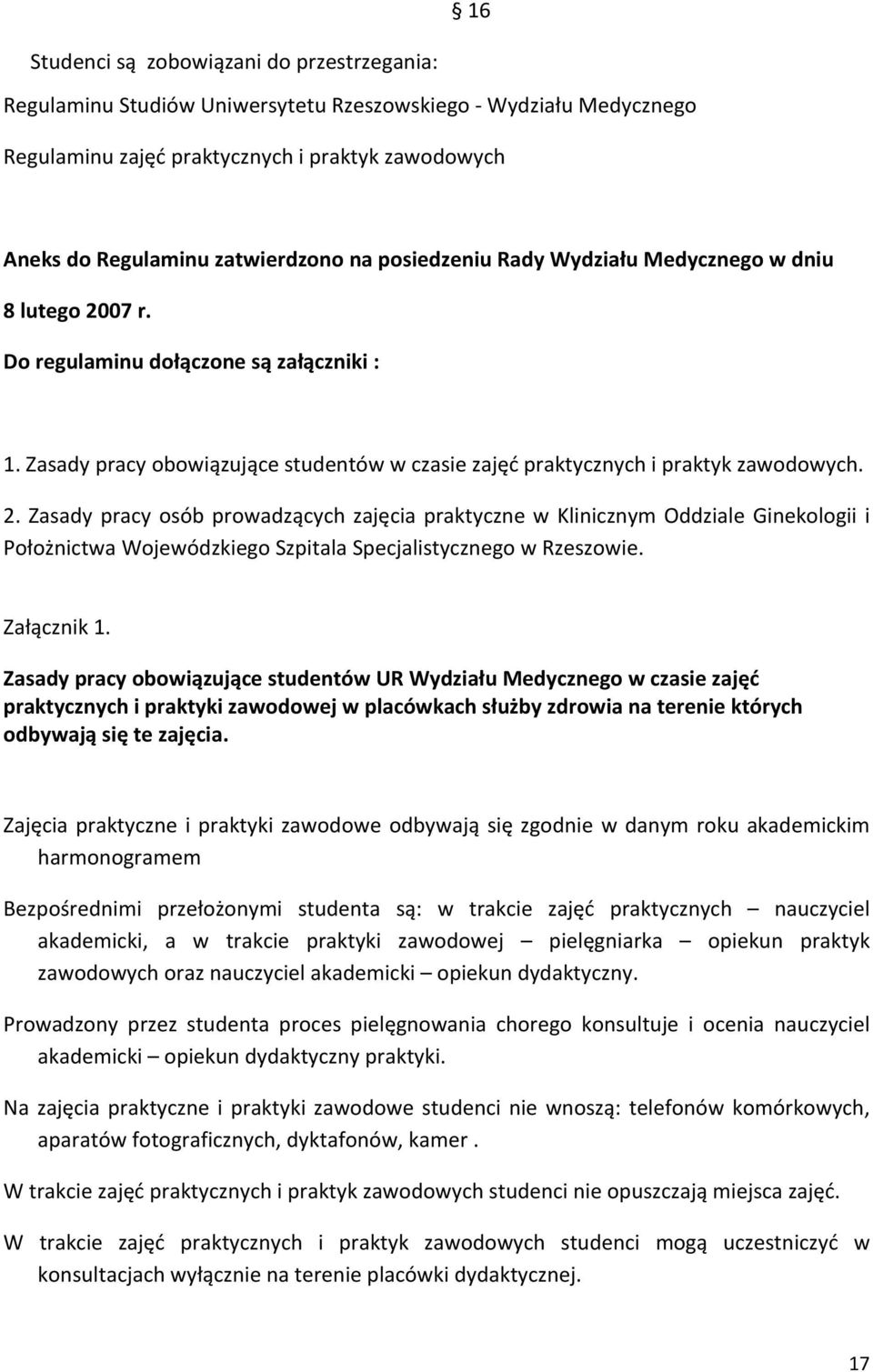 § 16

Studenci są zobowiązani do przestrzegania:

Regulaminu Studiów Uniwersytetu Rzeszowskiego - Wydziału Medycznego

Regulaminu zajęć praktycznych i praktyk zawodowych

Aneks do Regulaminu zatwierdzono na posiedzeniu Rady Wydziału Medycznego w dniu 8 lutego 2007 r.

Do regulaminu dołączone są załączniki :

1. Zasady pracy obowiązujące studentów w czasie zajęć praktycznych i praktyk zawodowych.

2. Zasady pracy osób prowadzących zajęcia praktyczne w Klinicznym Oddziale Ginekologii i Położnictwa Wojewódzkiego Szpitala Specjalistycznego w Rzeszowie.

Załącznik 1.

Zasady pracy obowiązujące studentów UR Wydziału Medycznego w czasie zajęć praktycznych i praktyki zawodowej w placówkach służby zdrowia na terenie których odbywają się te zajęcia.

Zajęcia praktyczne i praktyki zawodowe odbywają się zgodnie w danym roku akademickim harmonogramem

Bezpośrednimi przełożonymi studenta są: w trakcie zajęć praktycznych – nauczyciel akademicki, a w trakcie praktyki zawodowej – pielęgniarka – opiekun praktyk zawodowych oraz nauczyciel akademicki – opiekun dydaktyczny.

Prowadzony przez studenta proces pielęgnowania chorego konsultuje i ocenia nauczyciel akademicki – opiekun dydaktyczny praktyki.

Na zajęcia praktyczne i praktyki zawodowe studenci nie wnoszą: telefonów komórkowych, aparatów fotograficznych, dyktafonów, kamer .

W trakcie zajęć praktycznych i praktyk zawodowych studenci nie opuszczają miejsca zajęć.

W trakcie zajęć praktycznych i praktyk zawodowych studenci mogą uczestniczyć w konsultacjach wyłącznie na terenie placówki dydaktycznej.

17